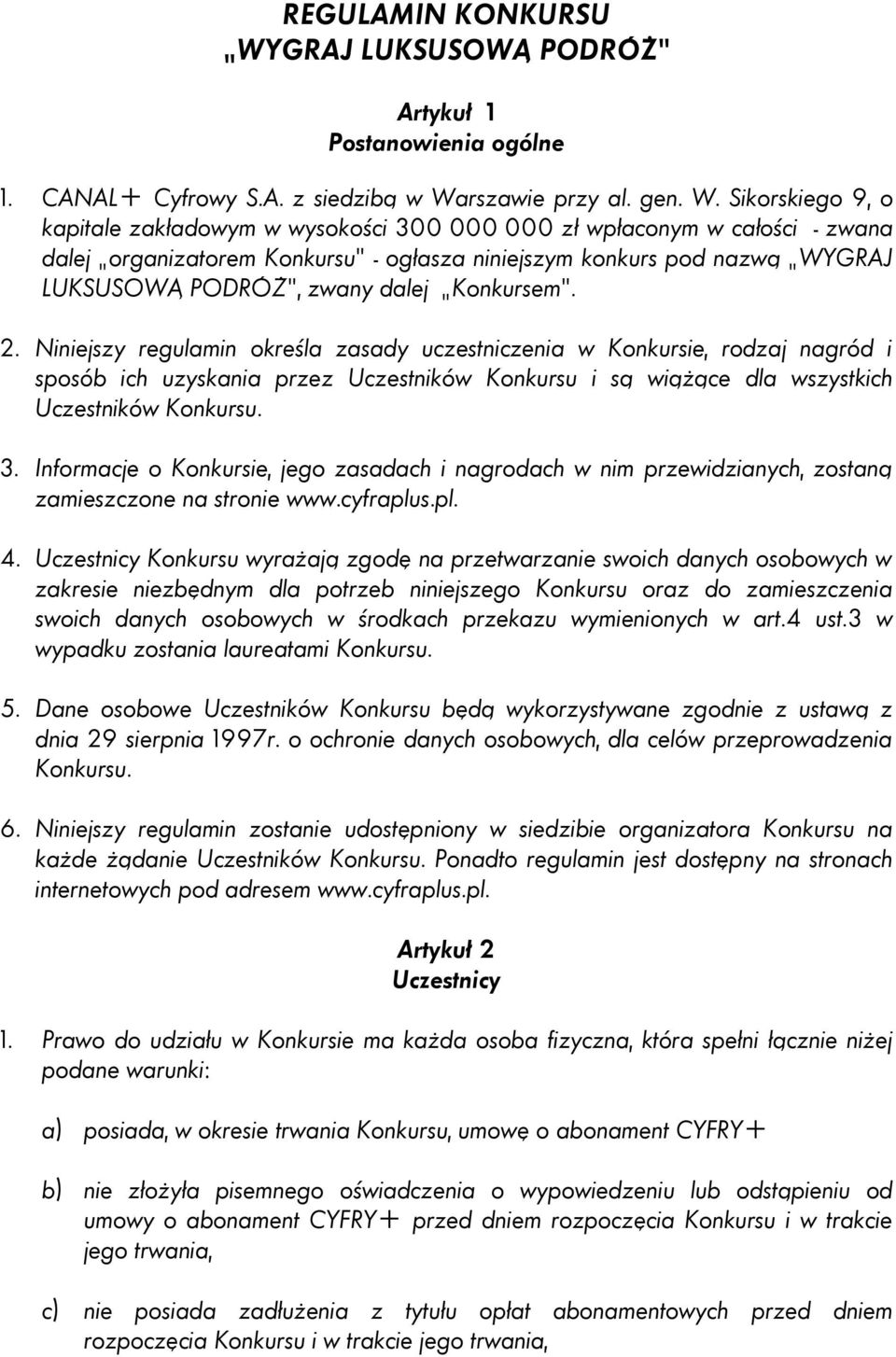 REGULAMIN KONKURSU
„WYGRAJ LUKSUSOWĄ PODRÓŻ"

Artykuł 1
Postanowienia ogólne

1. CANAL+ Cyfrowy S.A. z siedzibą w Warszawie przy al. gen. W. Sikorskiego 9, o kapitale zakładowym w wysokości 300 000 000 zł wpłaconym w całości - zwana dalej „organizatorem Konkursu" - ogłasza niniejszym konkurs pod nazwą „WYGRAJ LUKSUSOWĄ PODRÓŻ", zwany dalej „Konkursem".

2. Niniejszy regulamin określa zasady uczestniczenia w Konkursie, rodzaj nagród i sposób ich uzyskania przez Uczestników Konkursu i są wiążące dla wszystkich Uczestników Konkursu.

3. Informacje o Konkursie, jego zasadach i nagrodach w nim przewidzianych, zostaną zamieszczone na stronie www.cyfraplus.pl.

4. Uczestnicy Konkursu wyrażają zgodę na przetwarzanie swoich danych osobowych w zakresie niezbędnym dla potrzeb niniejszego Konkursu oraz do zamieszczenia swoich danych osobowych w środkach przekazu wymienionych w art.4 ust.3 w wypadku zostania laureatami Konkursu.

5. Dane osobowe Uczestników Konkursu będą wykorzystywane zgodnie z ustawą z dnia 29 sierpnia 1997r. o ochronie danych osobowych, dla celów przeprowadzenia Konkursu.

6. Niniejszy regulamin zostanie udostępniony w siedzibie organizatora Konkursu na każde żądanie Uczestników Konkursu. Ponadto regulamin jest dostępny na stronach internetowych pod adresem www.cyfraplus.pl.

Artykuł 2
Uczestnicy

1. Prawo do udziału w Konkursie ma każda osoba fizyczna, która spełni łącznie niżej podane warunki:

a) posiada, w okresie trwania Konkursu, umowę o abonament CYFRY+

b) nie złożyła pisemnego oświadczenia o wypowiedzeniu lub odstąpieniu od umowy o abonament CYFRY+ przed dniem rozpoczęcia Konkursu i w trakcie jego trwania,

c) nie posiada zadłużenia z tytułu opłat abonamentowych przed dniem rozpoczęcia Konkursu i w trakcie jego trwania,